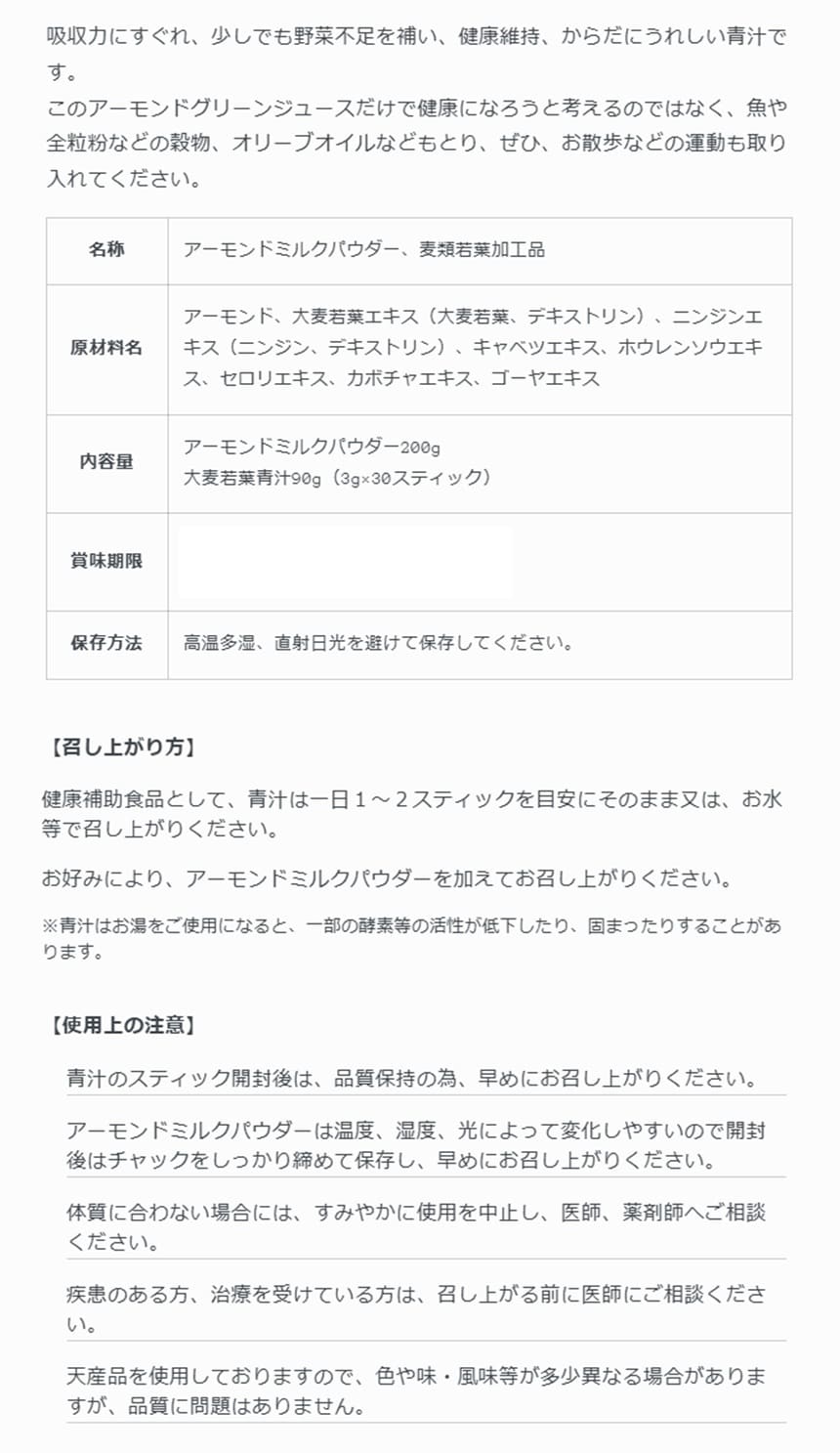 吸収力にすぐれ、少しでも野菜不足を補い、健康維持、からだにうれしい青汁です。
このアーモンドグリーンジュースだけで健康になろうと考えるのではなく、魚や全粒粉などの穀物、オリーブオイルなどもとり、ぜひ、お散歩などの運動も取り入れてください。

| 名称 | アーモンドミルクパウダー、麦類若葉加工品 |
|---|---|
| 原材料名 | アーモンド、大麦若葉エキス（大麦若葉、デキストリン）、ニンジンエキス（ニンジン、デキストリン）、キャベツエキス、ホウレンソウエキス、セロリエキス、カボチャエキス、ゴーヤエキス |
| 内容量 | アーモンドミルクパウダー200g 大麦若葉青汁90g（3g×30スティック） |
| 賞味期限 | |
| 保存方法 | 高温多湿、直射日光を避けて保存してください。 |

【召し上がり方】

健康補助食品として、青汁は一日１～２スティックを目安にそのまま又は、お水等で召し上がりください。

お好みにより、アーモンドミルクパウダーを加えてお召し上がりください。

※青汁はお湯をご使用になると、一部の酵素等の活性が低下したり、固まったりすることがあります。

【使用上の注意】

青汁のスティック開封後は、品質保持の為、早めにお召し上がりください。

アーモンドミルクパウダーは温度、湿度、光によって変化しやすいので開封後はチャックをしっかり締めて保存し、早めにお召し上がりください。

体質に合わない場合には、すみやかに使用を中止し、医師、薬剤師へご相談ください。

疾患のある方、治療を受けている方は、召し上がる前に医師にご相談ください。

天産品を使用しておりますので、色や味・風味等が多少異なる場合がありますが、品質に問題はありません。